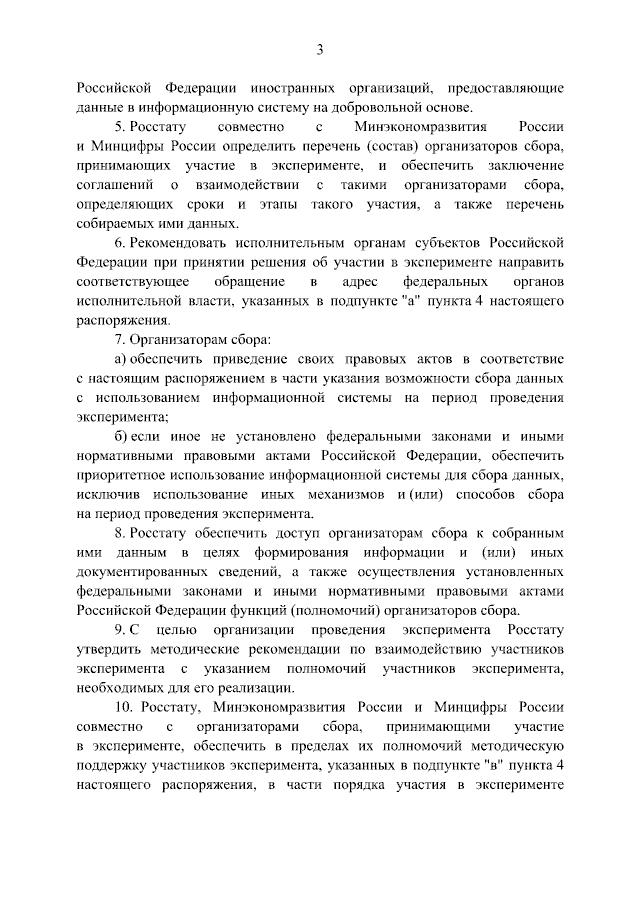 3

Российской Федерации иностранных организаций, предоставляющие данные в информационную систему на добровольной основе.

5. Росстату совместно с Минэкономразвития России и Минцифры России определить перечень (состав) организаторов сбора, принимающих участие в эксперименте, и обеспечить заключение соглашений о взаимодействии с такими организаторами сбора, определяющих сроки и этапы такого участия, а также перечень собираемых ими данных.

6. Рекомендовать исполнительным органам субъектов Российской Федерации при принятии решения об участии в эксперименте направить соответствующее обращение в адрес федеральных органов исполнительной власти, указанных в подпункте "а" пункта 4 настоящего распоряжения.

7. Организаторам сбора:

а) обеспечить приведение своих правовых актов в соответствие с настоящим распоряжением в части указания возможности сбора данных с использованием информационной системы на период проведения эксперимента;

б) если иное не установлено федеральными законами и иными нормативными правовыми актами Российской Федерации, обеспечить приоритетное использование информационной системы для сбора данных, исключив использование иных механизмов и (или) способов сбора на период проведения эксперимента.

8. Росстату обеспечить доступ организаторам сбора к собранным ими данным в целях формирования информации и (или) иных документированных сведений, а также осуществления установленных федеральными законами и иными нормативными правовыми актами Российской Федерации функций (полномочий) организаторов сбора.

9. С целью организации проведения эксперимента Росстату утвердить методические рекомендации по взаимодействию участников эксперимента с указанием полномочий участников эксперимента, необходимых для его реализации.

10. Росстату, Минэкономразвития России и Минцифры России совместно с организаторами сбора, принимающими участие в эксперименте, обеспечить в пределах их полномочий методическую поддержку участников эксперимента, указанных в подпункте "в" пункта 4 настоящего распоряжения, в части порядка участия в эксперименте